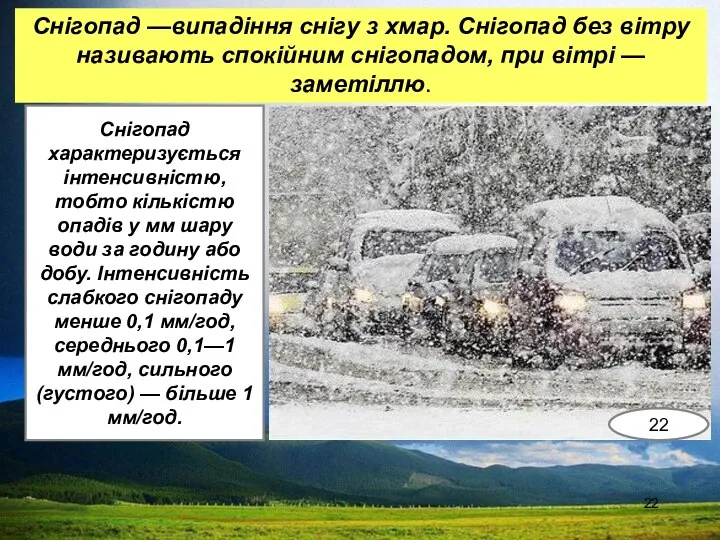 Снігопад —випадіння снігу з хмар. Снігопад без вітру називають спокійним снігопадом, при вітрі — заметіллю.

Снігопад характеризується інтенсивністю, тобто кількістю опадів у мм шару води за годину або добу. Інтенсивність слабкого снігопаду менше 0,1 мм/год, середнього 0,1—1 мм/год, сильного (густого) — більше 1 мм/год.

22

22